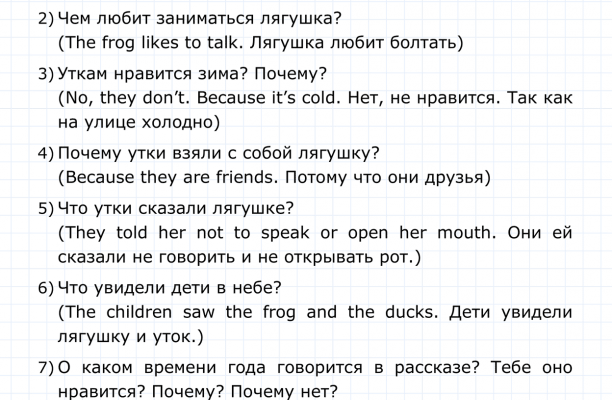 2) Чем любит заниматься лягушка?
(The frog likes to talk. Лягушка любит болтать)

3) Уткам нравится зима? Почему?
(No, they don't. Because it's cold. Нет, не нравится. Так как на улице холодно)

4) Почему утки взяли с собой лягушку?
(Because they are friends. Потому что они друзья)

5) Что утки сказали лягушке?
(They told her not to speak or open her mouth. Они ей сказали не говорить и не открывать рот.)

6) Что увидели дети в небе?
(The children saw the frog and the ducks. Дети увидели лягушку и уток.)

7) О каком времени года говорится в рассказе? Тебе оно нравится? Почему? Почему нет?